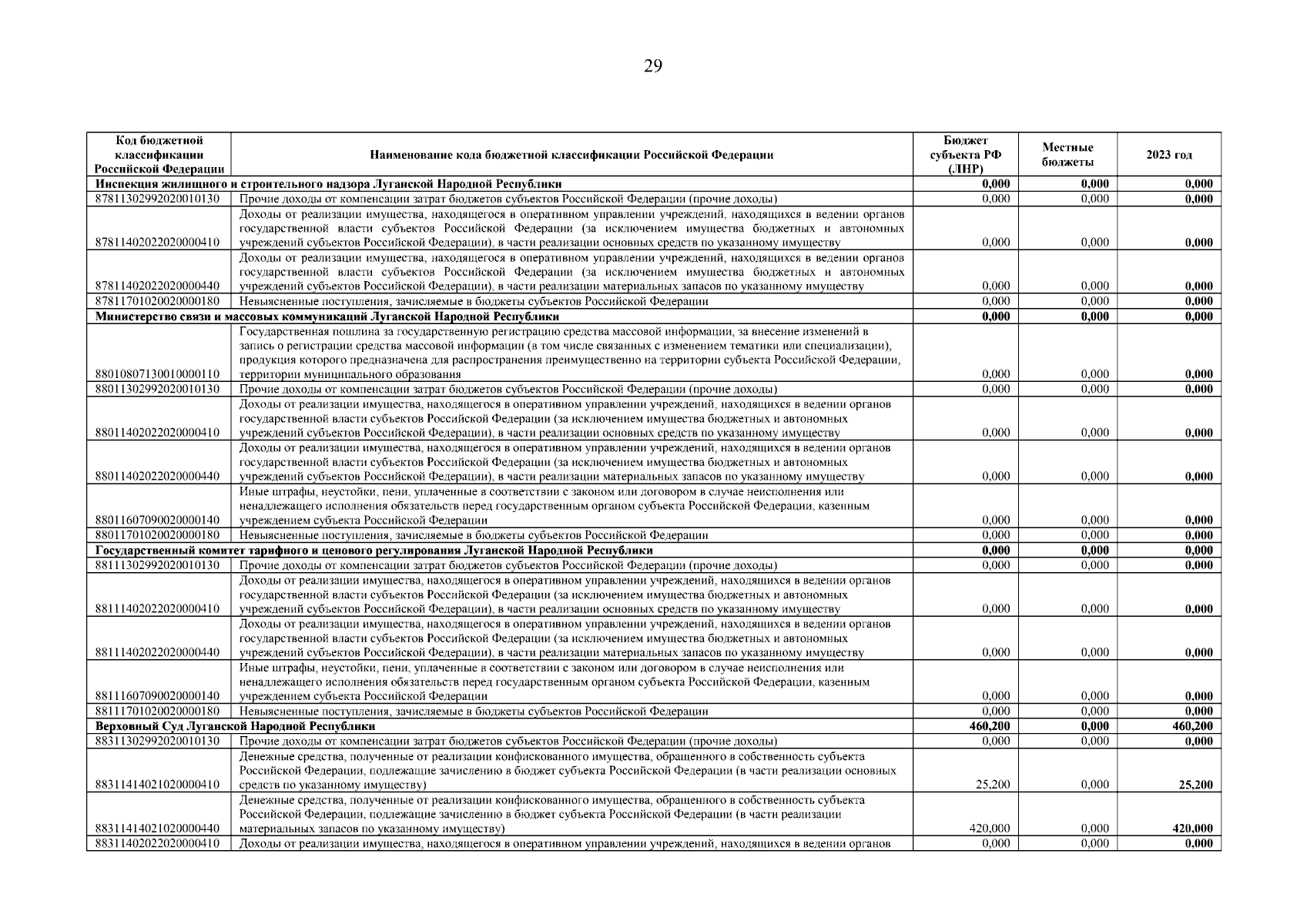 29

| Код бюджетной классификации Российской Федерации | Наименование кода бюджетной классификации Российской Федерации | Бюджет субъекта РФ (ЛНР) | Местные бюджеты | 2023 год |
|---|---|---|---|---|
| Инспекция жилищного и строительного надзора Луганской Народной Республики | | 0,000 | 0,000 | 0,000 |
| 87811302992020010130 | Прочие доходы от компенсации затрат бюджетов субъектов Российской Федерации (прочие доходы) | 0,000 | 0,000 | 0,000 |
| 87811402022020000410 | Доходы от реализации имущества, находящегося в оперативном управлении учреждений, находящихся в ведении органов государственной власти субъектов Российской Федерации (за исключением имущества бюджетных и автономных учреждений субъектов Российской Федерации), в части реализации основных средств по указанному имуществу | 0,000 | 0,000 | 0,000 |
| 87811402022020000440 | Доходы от реализации имущества, находящегося в оперативном управлении учреждений, находящихся в ведении органов государственной власти субъектов Российской Федерации (за исключением имущества бюджетных и автономных учреждений субъектов Российской Федерации), в части реализации материальных запасов по указанному имуществу | 0,000 | 0,000 | 0,000 |
| 87811701020020000180 | Невыясненные поступления, зачисляемые в бюджеты субъектов Российской Федерации | 0,000 | 0,000 | 0,000 |
| Министерство связи и массовых коммуникаций Луганской Народной Республики | | 0,000 | 0,000 | 0,000 |
| 88010807130010000110 | Государственная пошлина за государственную регистрацию средства массовой информации, за внесение изменений в запись о регистрации средства массовой информации (в том числе связанных с изменением тематики или специализации), продукция которого предназначена для распространения преимущественно на территории субъекта Российской Федерации, территории муниципального образования | 0,000 | 0,000 | 0,000 |
| 88011302992020010130 | Прочие доходы от компенсации затрат бюджетов субъектов Российской Федерации (прочие доходы) | 0,000 | 0,000 | 0,000 |
| 88011402022020000410 | Доходы от реализации имущества, находящегося в оперативном управлении учреждений, находящихся в ведении органов государственной власти субъектов Российской Федерации (за исключением имущества бюджетных и автономных учреждений субъектов Российской Федерации), в части реализации основных средств по указанному имуществу | 0,000 | 0,000 | 0,000 |
| 88011402022020000440 | Доходы от реализации имущества, находящегося в оперативном управлении учреждений, находящихся в ведении органов государственной власти субъектов Российской Федерации (за исключением имущества бюджетных и автономных учреждений субъектов Российской Федерации), в части реализации материальных запасов по указанному имуществу | 0,000 | 0,000 | 0,000 |
| 88011607090020000140 | Иные штрафы, неустойки, пени, уплаченные в соответствии с законом или договором в случае неисполнения или ненадлежащего исполнения обязательств перед государственным органом субъекта Российской Федерации, казенным учреждением субъекта Российской Федерации | 0,000 | 0,000 | 0,000 |
| 88011701020020000180 | Невыясненные поступления, зачисляемые в бюджеты субъектов Российской Федерации | 0,000 | 0,000 | 0,000 |
| Государственный комитет тарифного и ценового регулирования Луганской Народной Республики | | 0,000 | 0,000 | 0,000 |
| 88111302992020010130 | Прочие доходы от компенсации затрат бюджетов субъектов Российской Федерации (прочие доходы) | 0,000 | 0,000 | 0,000 |
| 88111402022020000410 | Доходы от реализации имущества, находящегося в оперативном управлении учреждений, находящихся в ведении органов государственной власти субъектов Российской Федерации (за исключением имущества бюджетных и автономных учреждений субъектов Российской Федерации), в части реализации основных средств по указанному имуществу | 0,000 | 0,000 | 0,000 |
| 88111402022020000440 | Доходы от реализации имущества, находящегося в оперативном управлении учреждений, находящихся в ведении органов государственной власти субъектов Российской Федерации (за исключением имущества бюджетных и автономных учреждений субъектов Российской Федерации), в части реализации материальных запасов по указанному имуществу | 0,000 | 0,000 | 0,000 |
| 88111607090020000140 | Иные штрафы, неустойки, пени, уплаченные в соответствии с законом или договором в случае неисполнения или ненадлежащего исполнения обязательств перед государственным органом субъекта Российской Федерации, казенным учреждением субъекта Российской Федерации | 0,000 | 0,000 | 0,000 |
| 88111701020020000180 | Невыясненные поступления, зачисляемые в бюджеты субъектов Российской Федерации | 0,000 | 0,000 | 0,000 |
| Верховный Суд Луганской Народной Республики | | 460,200 | 0,000 | 460,200 |
| 88311302992020010130 | Прочие доходы от компенсации затрат бюджетов субъектов Российской Федерации (прочие доходы) | 0,000 | 0,000 | 0,000 |
| 88311414021020000410 | Денежные средства, полученные от реализации конфискованного имущества, обращенного в собственность субъекта Российской Федерации, подлежащие зачислению в бюджет субъекта Российской Федерации (в части реализации основных средств по указанному имуществу) | 25,200 | 0,000 | 25,200 |
| 88311414021020000440 | Денежные средства, полученные от реализации конфискованного имущества, обращенного в собственность субъекта Российской Федерации, подлежащие зачислению в бюджет субъекта Российской Федерации (в части реализации материальных запасов по указанному имуществу) | 420,000 | 0,000 | 420,000 |
| 88311402022020000410 | Доходы от реализации имущества, находящегося в оперативном управлении учреждений, находящихся в ведении органов | 0,000 | 0,000 | 0,000 |